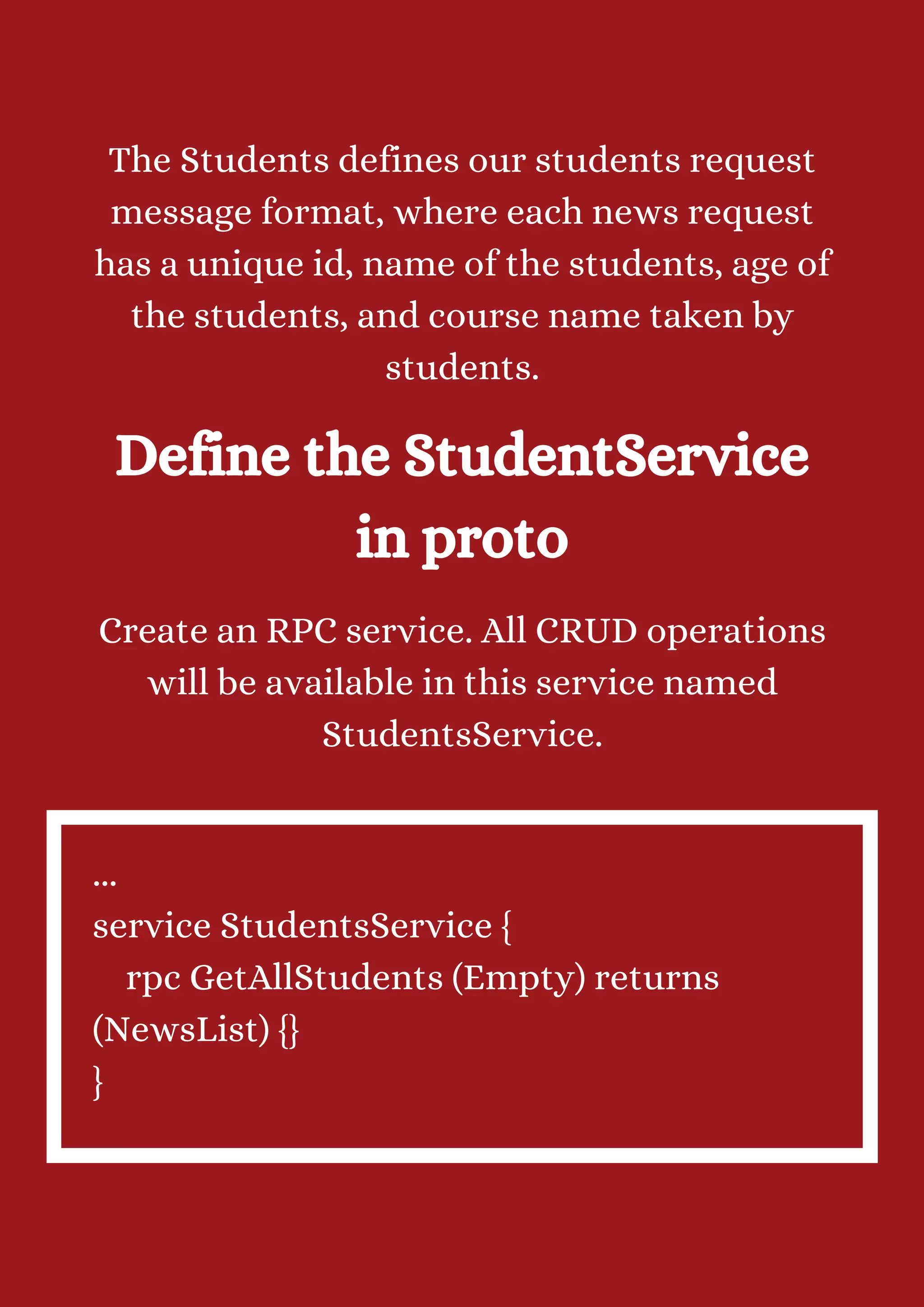 The Students defines our students request message format, where each news request has a unique id, name of the students, age of the students, and course name taken by students.

Define the StudentService in proto

Create an RPC service. All CRUD operations will be available in this service named StudentsService.

...
service StudentsService {
rpc GetAllStudents (Empty) returns (NewsList) {}
}